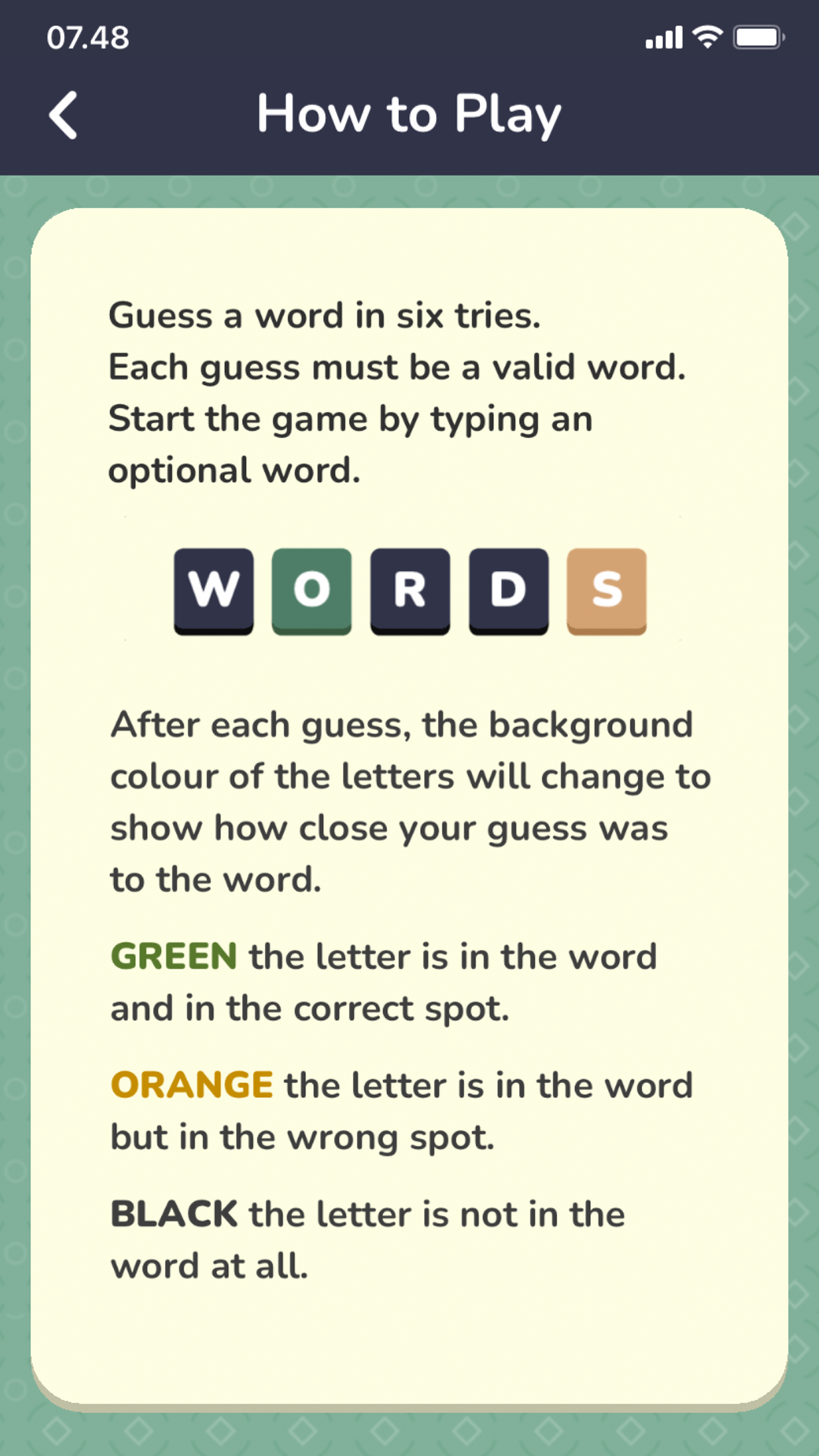 07.48

How to Play

Guess a word in six tries.
Each guess must be a valid word.
Start the game by typing an optional word.

W O R D S

After each guess, the background colour of the letters will change to show how close your guess was to the word.

GREEN the letter is in the word and in the correct spot.

ORANGE the letter is in the word but in the wrong spot.

BLACK the letter is not in the word at all.